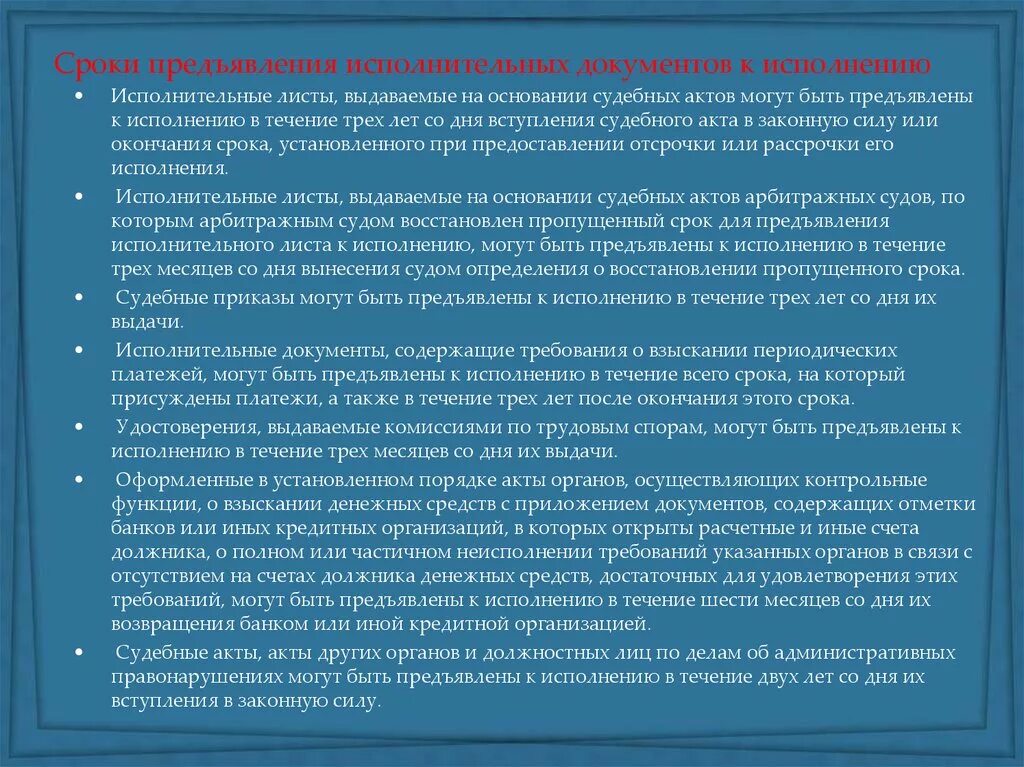 Сроки предъявления исполнительных документов к исполнению

• Исполнительные листы, выдаваемые на основании судебных актов могут быть предъявлены к исполнению в течение трех лет со дня вступления судебного акта в законную силу или окончания срока, установленного при предоставлении отсрочки или рассрочки его исполнения.

• Исполнительные листы, выдаваемые на основании судебных актов арбитражных судов, по которым арбитражным судом восстановлен пропущенный срок для предъявления исполнительного листа к исполнению, могут быть предъявлены к исполнению в течение трех месяцев со дня вынесения судом определения о восстановлении пропущенного срока.

• Судебные приказы могут быть предъявлены к исполнению в течение трех лет со дня их выдачи.

• Исполнительные документы, содержащие требования о взыскании периодических платежей, могут быть предъявлены к исполнению в течение всего срока, на который присуждены платежи, а также в течение трех лет после окончания этого срока.

• Удостоверения, выдаваемые комиссиями по трудовым спорам, могут быть предъявлены к исполнению в течение трех месяцев со дня их выдачи.

• Оформленные в установленном порядке акты органов, осуществляющих контрольные функции, о взыскании денежных средств с приложением документов, содержащих отметки банков или иных кредитных организаций, в которых открыты расчетные и иные счета должника, о полном или частичном неисполнении требований указанных органов в связи с отсутствием на счетах должника денежных средств, достаточных для удовлетворения этих требований, могут быть предъявлены к исполнению в течение шести месяцев со дня их возвращения банком или иной кредитной организацией.

• Судебные акты, акты других органов и должностных лиц по делам об административных правонарушениях могут быть предъявлены к исполнению в течение двух лет со дня их вступления в законную силу.